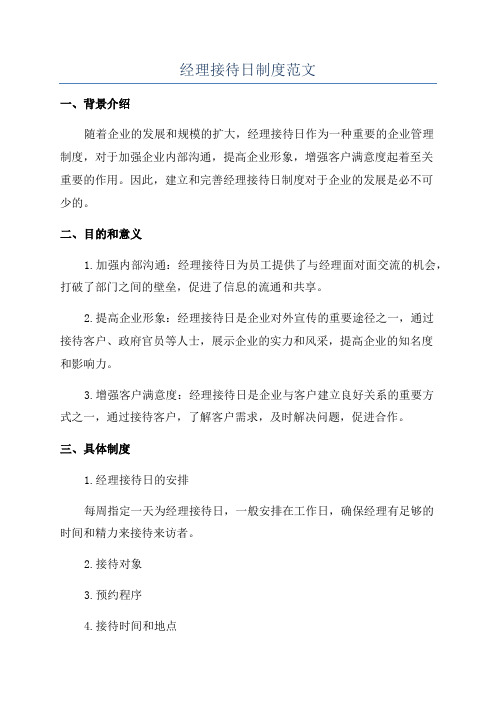 经理接待日制度范文

一、背景介绍

随着企业的发展和规模的扩大，经理接待日作为一种重要的企业管理制度，对于加强企业内部沟通，提高企业形象，增强客户满意度起着至关重要的作用。因此，建立和完善经理接待日制度对于企业的发展是必不可少的。

二、目的和意义

1.加强内部沟通：经理接待日为员工提供了与经理面对面交流的机会，打破了部门之间的壁垒，促进了信息的流通和共享。

2.提高企业形象：经理接待日是企业对外宣传的重要途径之一，通过接待客户、政府官员等人士，展示企业的实力和风采，提高企业的知名度和影响力。

3.增强客户满意度：经理接待日是企业与客户建立良好关系的重要方式之一，通过接待客户，了解客户需求，及时解决问题，促进合作。

三、具体制度

1.经理接待日的安排

每周指定一天为经理接待日，一般安排在工作日，确保经理有足够的时间和精力来接待来访者。

2.接待对象

3.预约程序

4.接待时间和地点